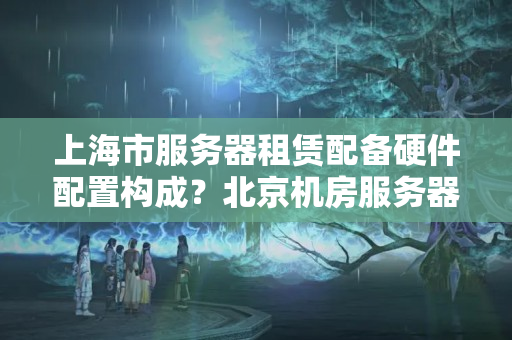 上海市服务器租赁配备硬件配置构成？北京机房服务器